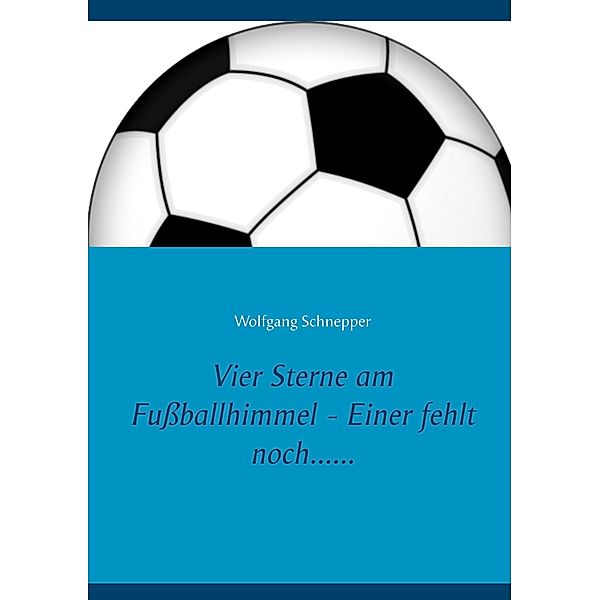 Wolfgang Schnepper

Vier Sterne am Fußballhimmel - Einer fehlt noch......